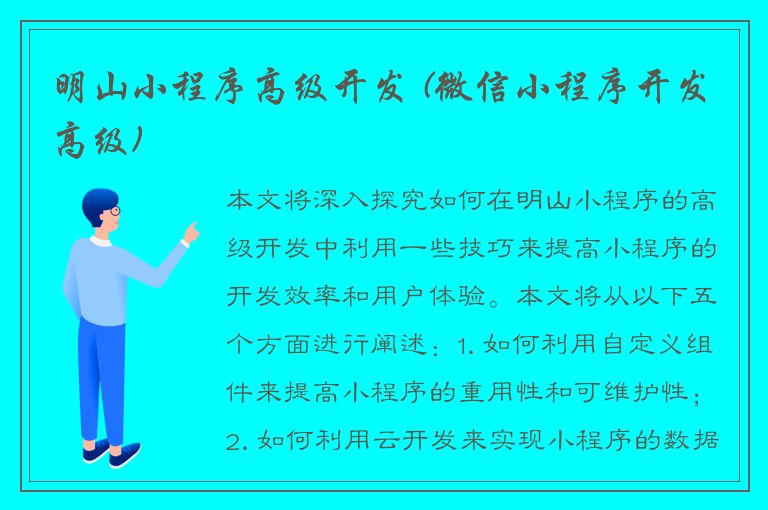 明山小程序高级开发（微信小程序开发高级）

本文将深入探究如何在明山小程序的高级开发中利用一些技巧来提高小程序的开发效率和用户体验。本文将从以下五个方面进行阐述：1. 如何利用自定义组件来提高小程序的重用性和可维护性；2. 如何利用云开发来实现小程序的数据